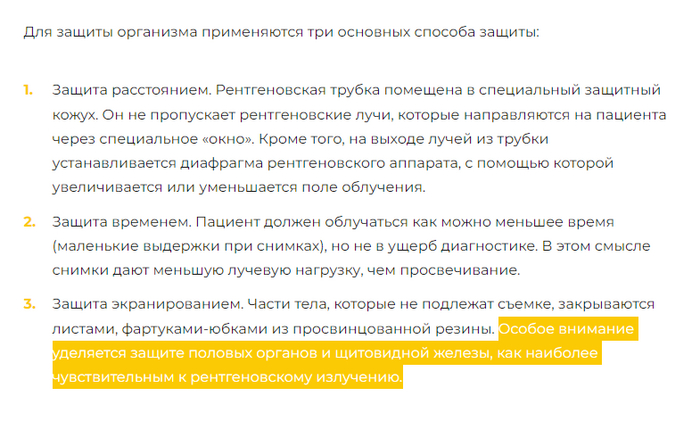 Для защиты организма применяются три основных способа защиты:

1. Защита расстоянием. Рентгеновская трубка помещена в специальный защитный кожух. Он не пропускает рентгеновские лучи, которые направляются на пациента через специальное «окно». Кроме того, на выходе лучей из трубки устанавливается диафрагма рентгеновского аппарата, с помощью которой увеличивается или уменьшается поле облучения.

2. Защита временем. Пациент должен облучаться как можно меньшее время (маленькие выдержки при снимках), но не в ущерб диагностике. В этом смысле снимки дают меньшую лучевую нагрузку, чем просвечивание.

3. Защита экранированием. Части тела, которые не подлежат съемке, закрываются листами, фартуками-юбками из просвинцованной резины. Особое внимание уделяется защите половых органов и щитовидной железы, как наиболее чувствительным к рентгеновскому излучению.